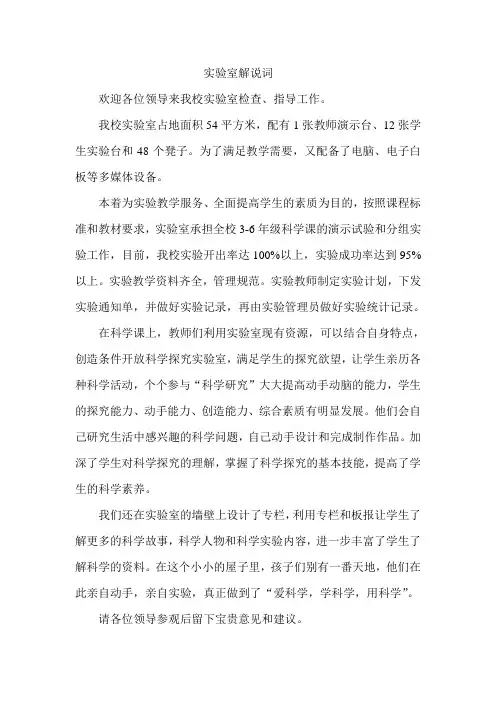 实验室解说词

欢迎各位领导来我校实验室检查、指导工作。

我校实验室占地面积 54 平方米，配有 1 张教师演示台、12 张学生实验台和 48 个凳子。为了满足教学需要，又配备了电脑、电子白板等多媒体设备。

本着为实验教学服务、全面提高学生的素质为目的，按照课程标准和教材要求，实验室承担全校 3-6 年级科学课的演示试验和分组实验工作，目前，我校实验开出率达 100%以上，实验成功率达到 95%以上。实验教学资料齐全，管理规范。实验教师制定实验计划，下发实验通知单，并做好实验记录，再由实验管理员做好实验统计记录。

在科学课上，教师们利用实验室现有资源，可以结合自身特点，创造条件开放科学探究实验室，满足学生的探究欲望，让学生亲历各种科学活动，个个参与“科学研究”大大提高动手动脑的能力，学生的探究能力、动手能力、创造能力、综合素质有明显发展。他们会自己研究生活中感兴趣的科学问题，自己动手设计和完成制作作品。加深了学生对科学探究的理解，掌握了科学探究的基本技能，提高了学生的科学素养。

我们还在实验室的墙壁上设计了专栏，利用专栏和板报让学生了解更多的科学故事，科学人物和科学实验内容，进一步丰富了学生了解科学的资料。在这个小小的屋子里，孩子们别有一番天地，他们在此亲自动手，亲自实验，真正做到了“爱科学，学科学，用科学”。

请各位领导参观后留下宝贵意见和建议。